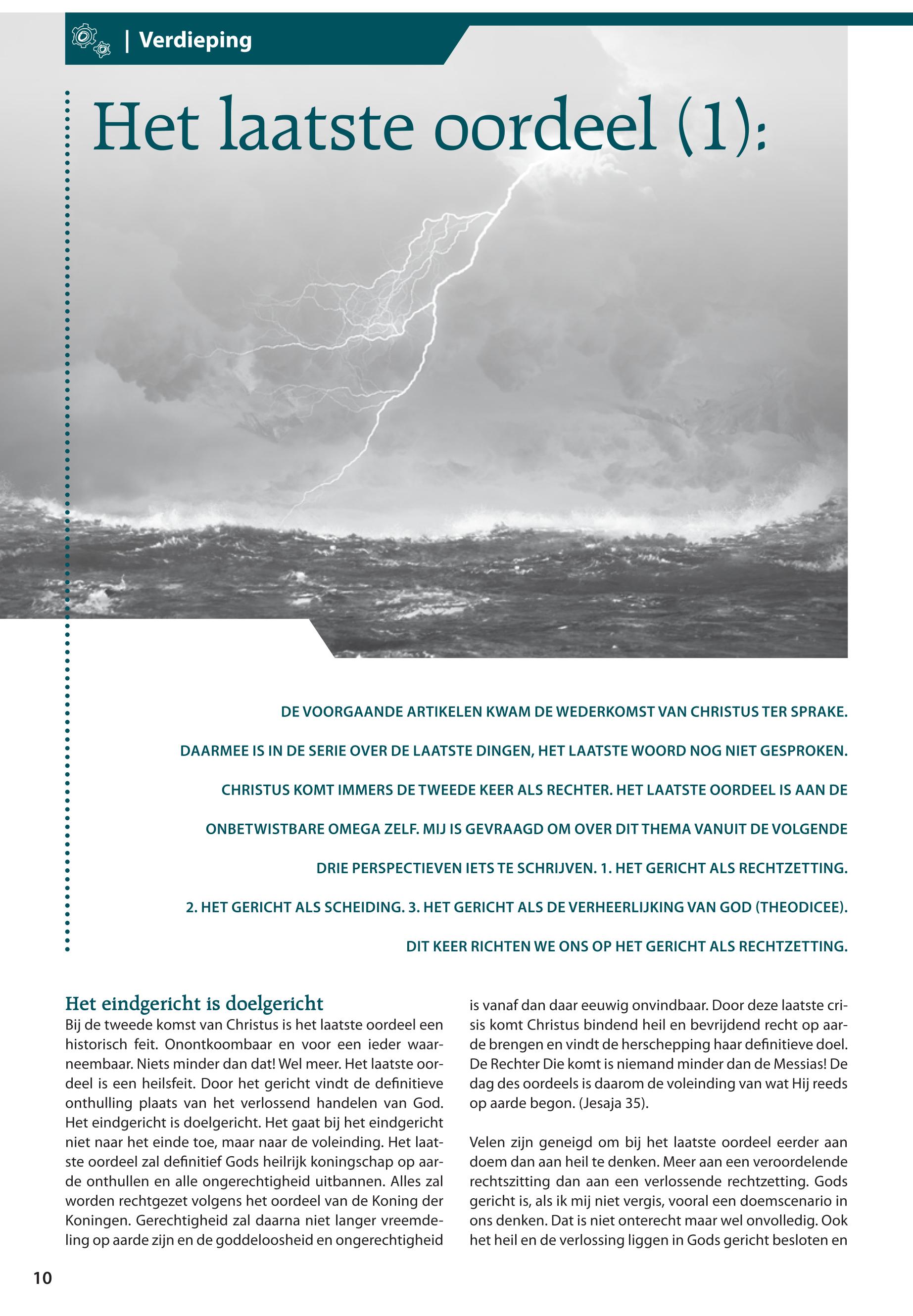 | Verdieping

Het laatste oordeel (1):

DE VOORGAANDE ARTIKELEN KWAM DE WEDERKOMST VAN CHRISTUS TER SPRAKE. DAARMEE IS IN DE SERIE OVER DE LAATSTE DINGEN, HET LAATSTE WOORD NOG NIET GESPROKEN. CHRISTUS KOMT IMMERS DE TWEEDE KEER ALS RECHTER. HET LAATSTE OORDEEL IS AAN DE ONBETWISTBARE OMEGA ZELF. MIJ IS GEVRAAGD OM OVER DIT THEMA VANUIT DE VOLGENDE DRIE PERSPECTIEVEN IETS TE SCHRIJVEN. 1. HET GERICHT ALS RECHTZETTING. 2. HET GERICHT ALS SCHEIDING. 3. HET GERICHT ALS DE VERHEERLIJKING VAN GOD (THEODICEE). DIT KEER RICHTEN WE ONS OP HET GERICHT ALS RECHTZETTING.

Het eindgericht is doelgericht
Bij de tweede komst van Christus is het laatste oordeel een historisch feit. Onontkoombaar en voor een ieder waarneembaar. Niets minder dan dat! Wel meer. Het laatste oordeel is een heilsfeit. Door het gericht vindt de definitieve onthulling plaats van het verlossend handelen van God. Het eindgericht is doelgericht. Het gaat bij het eindgericht niet naar het einde toe, maar naar de voleinding. Het laatste oordeel zal definitief Gods heilrijk koningschap op aarde onthullen en alle ongerechtigheid uitbannen. Alles zal worden rechtgezet volgens het oordeel van de Koning der Koningen. Gerechtigheid zal daarna niet langer vreemdeling op aarde zijn en de goddeloosheid en ongerechtigheid is vanaf dan daar eeuwig onvindbaar. Door deze laatste crisis komt Christus bindend heil en bevrijdend recht op aarde brengen en vindt de herschepping haar definitieve doel. De Rechter Die komt is niemand minder dan de Messias! De dag des oordeels is daarom de voleinding van wat Hij reeds op aarde begon. (Jesaja 35).

Velen zijn geneigd om bij het laatste oordeel eerder aan doem dan aan heil te denken. Meer aan een veroordelende rechtszitting dan aan een verlossende rechtzetting. Gods gericht is, als ik mij niet vergis, vooral een doemscenario in ons denken. Dat is niet onterecht maar wel onvolledig. Ook het heil en de verlossing liggen in Gods gericht besloten en

10